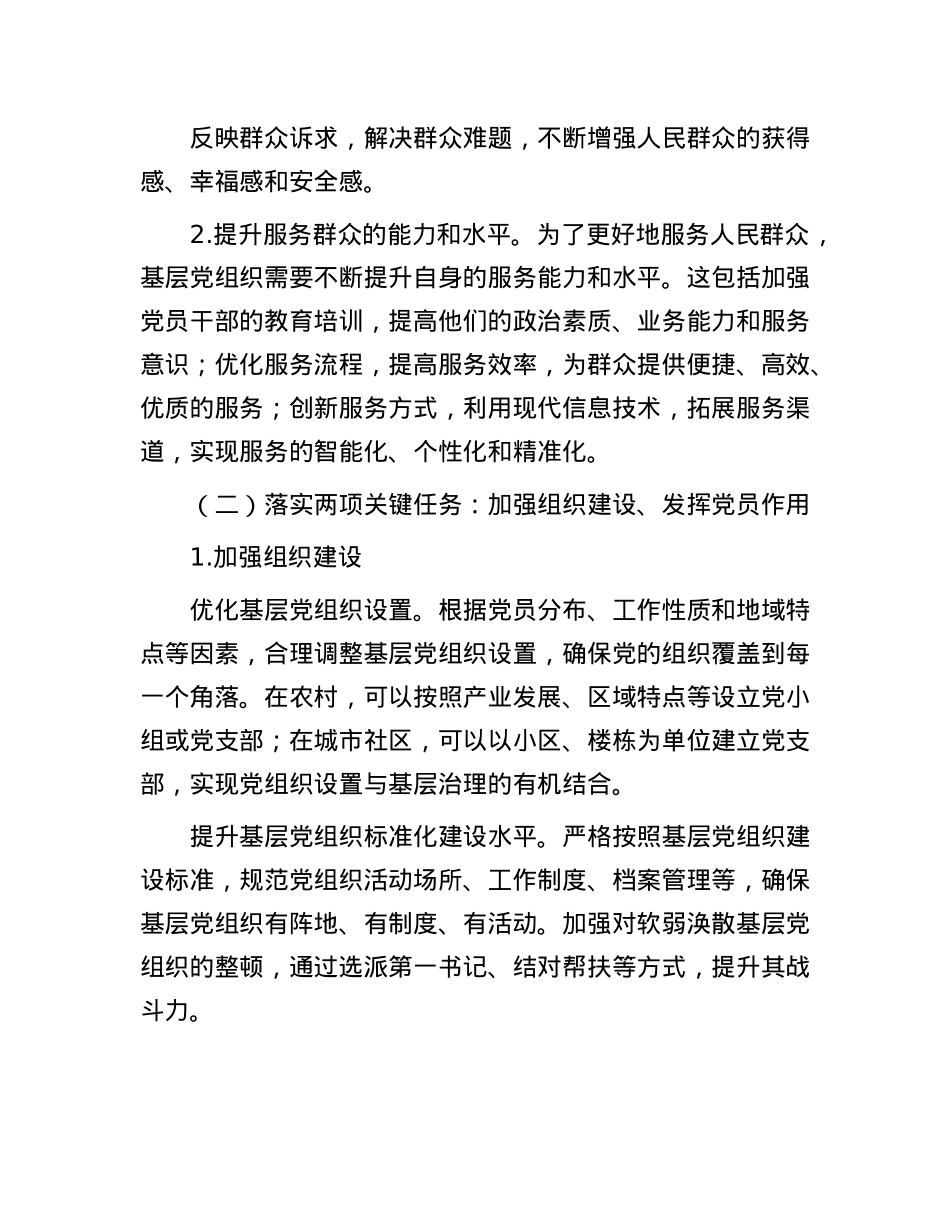 反映群众诉求，解决群众难题，不断增强人民群众的获得感、幸福感和安全感。

2.提升服务群众的能力和水平。为了更好地服务人民群众，基层党组织需要不断提升自身的服务能力和水平。这包括加强党员干部的教育培训，提高他们的政治素质、业务能力和服务意识；优化服务流程，提高服务效率，为群众提供便捷、高效、优质的服务；创新服务方式，利用现代信息技术，拓展服务渠道，实现服务的智能化、个性化和精准化。

（二）落实两项关键任务：加强组织建设、发挥党员作用

1.加强组织建设

优化基层党组织设置。根据党员分布、工作性质和地域特点等因素，合理调整基层党组织设置，确保党的组织覆盖到每一个角落。在农村，可以按照产业发展、区域特点等设立党小组或党支部；在城市社区，可以以小区、楼栋为单位建立党支部，实现党组织设置与基层治理的有机结合。

提升基层党组织标准化建设水平。严格按照基层党组织建设标准，规范党组织活动场所、工作制度、档案管理等，确保基层党组织有阵地、有制度、有活动。加强对软弱涣散基层党组织的整顿，通过选派第一书记、结对帮扶等方式，提升其战斗力。